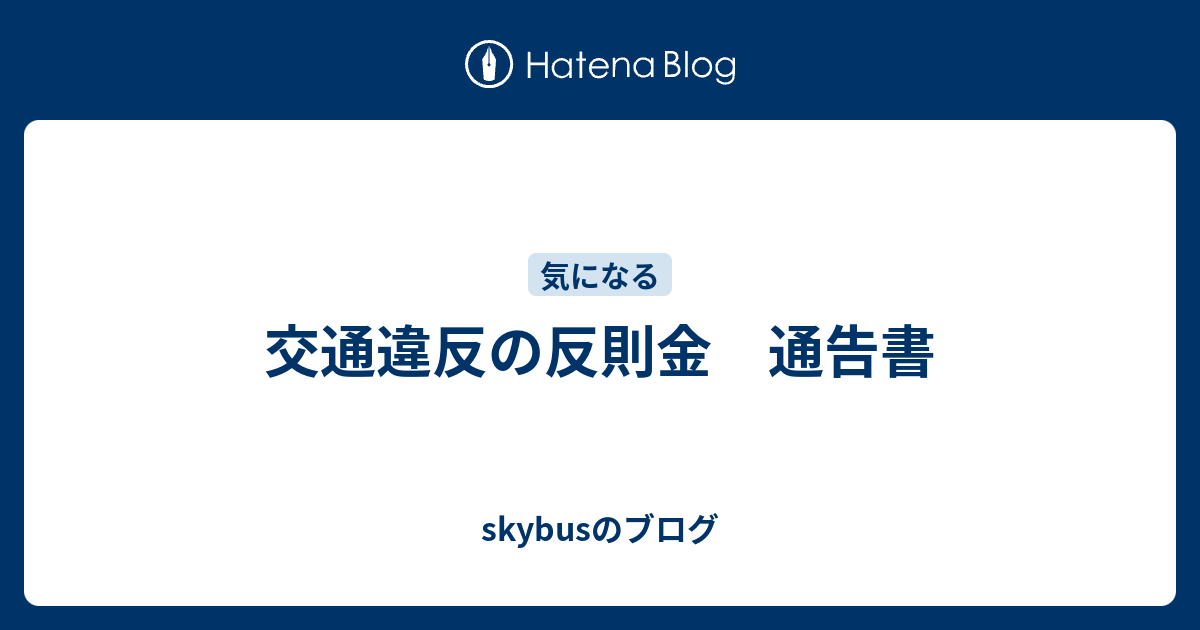 Hatena Blog

気になる

交通違反の反則金　通告書

skybusのブログ